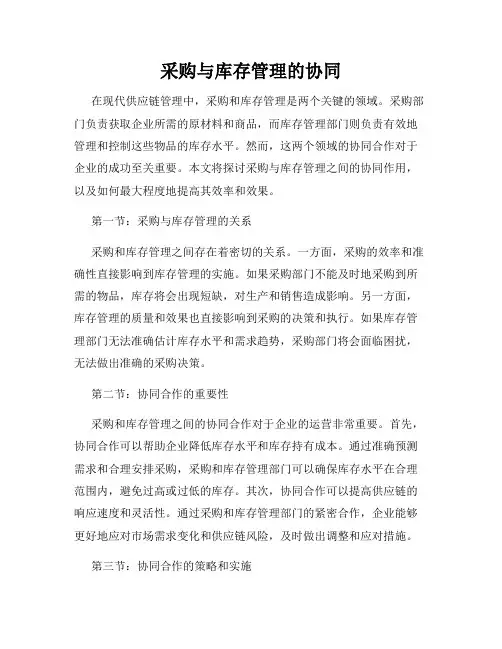 采购与库存管理的协同

在现代供应链管理中，采购和库存管理是两个关键的领域。采购部门负责获取企业所需的原材料和商品，而库存管理部门则负责有效地管理和控制这些物品的库存水平。然而，这两个领域的协同合作对于企业的成功至关重要。本文将探讨采购与库存管理之间的协同作用，以及如何最大程度地提高其效率和效果。

第一节：采购与库存管理的关系

采购和库存管理之间存在着密切的关系。一方面，采购的效率和准确性直接影响到库存管理的实施。如果采购部门不能及时地采购到所需的物品，库存将会出现短缺，对生产和销售造成影响。另一方面，库存管理的质量和效果也直接影响到采购的决策和执行。如果库存管理部门无法准确估计库存水平和需求趋势，采购部门将会面临困扰，无法做出准确的采购决策。

第二节：协同合作的重要性

采购和库存管理之间的协同合作对于企业的运营非常重要。首先，协同合作可以帮助企业降低库存水平和库存持有成本。通过准确预测需求和合理安排采购，采购和库存管理部门可以确保库存水平在合理范围内，避免过高或过低的库存。其次，协同合作可以提高供应链的响应速度和灵活性。通过采购和库存管理部门的紧密合作，企业能够更好地应对市场需求变化和供应链风险，及时做出调整和应对措施。

第三节：协同合作的策略和实施